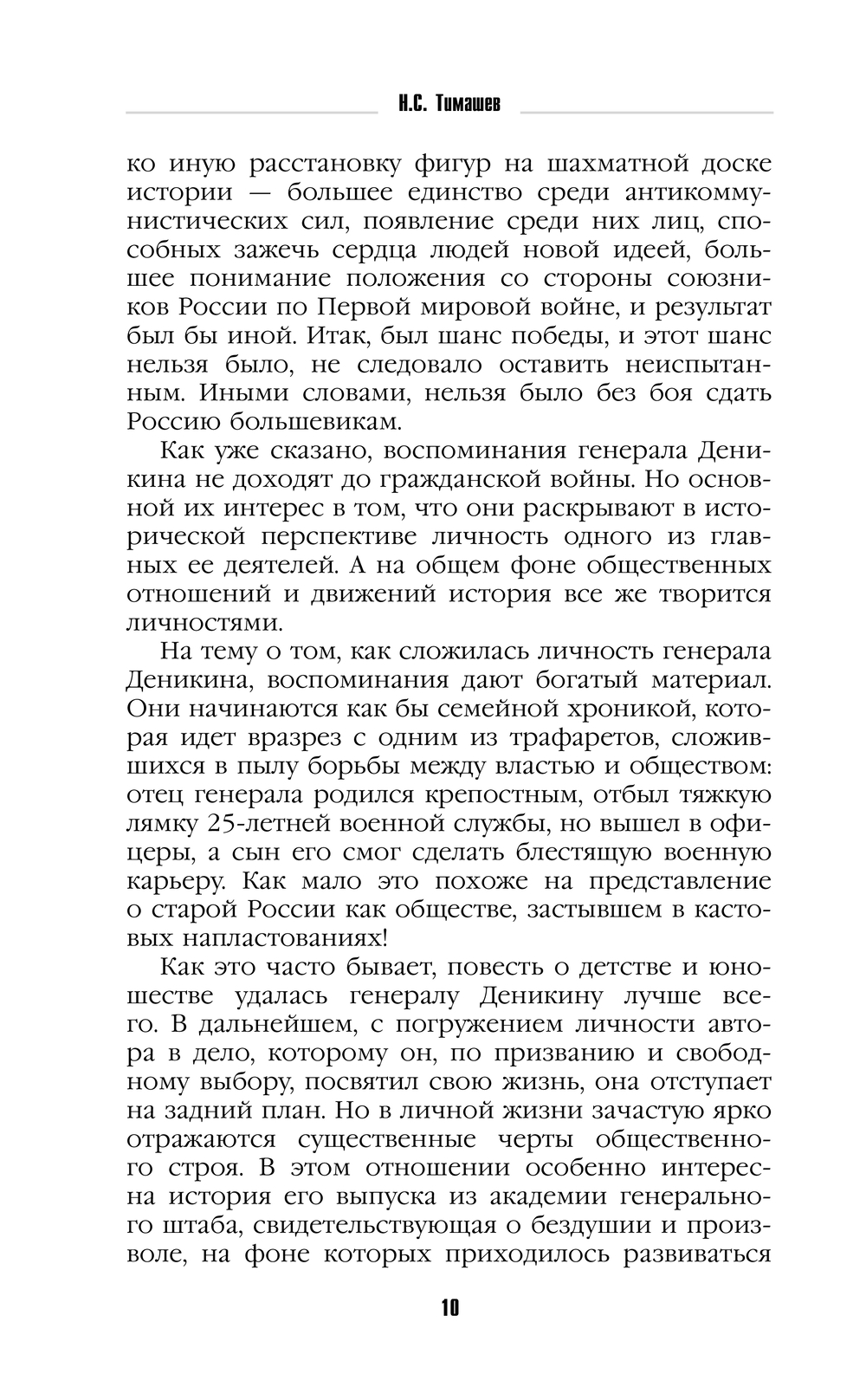 Н.С. Тимашев

ко иную расстановку фигур на шахматной доске истории — большее единство среди антикоммунистических сил, появление среди них лиц, способных зажечь сердца людей новой идеей, большее понимание положения со стороны союзников России по Первой мировой войне, и результат был бы иной. Итак, был шанс победы, и этот шанс нельзя было, не следовало оставить неиспытанным. Иными словами, нельзя было без боя сдать Россию большевикам.

Как уже сказано, воспоминания генерала Деникина не доходят до гражданской войны. Но основной их интерес в том, что они раскрывают в исторической перспективе личность одного из главных ее деятелей. А на общем фоне общественных отношений и движений история все же творится личностями.

На тему о том, как сложилась личность генерала Деникина, воспоминания дают богатый материал. Они начинаются как бы семейной хроникой, которая идет вразрез с одним из трафаретов, сложившихся в пылу борьбы между властью и обществом: отец генерала родился крепостным, отбыл тяжкую лямку 25-летней военной службы, но вышел в офицеры, а сын его смог сделать блестящую военную карьеру. Как мало это похоже на представление о старой России как обществе, застывшем в кастовых напластованиях!

Как это часто бывает, повесть о детстве и юношестве удалась генералу Деникину лучше всего. В дальнейшем, с погружением личности автора в дело, которому он, по призванию и свободному выбору, посвятил свою жизнь, она отступает на задний план. Но в личной жизни зачастую ярко отражаются существенные черты общественного строя. В этом отношении особенно интересна история его выпуска из академии генерального штаба, свидетельствующая о бездушии и произволе, на фоне которых приходилось развиваться

10